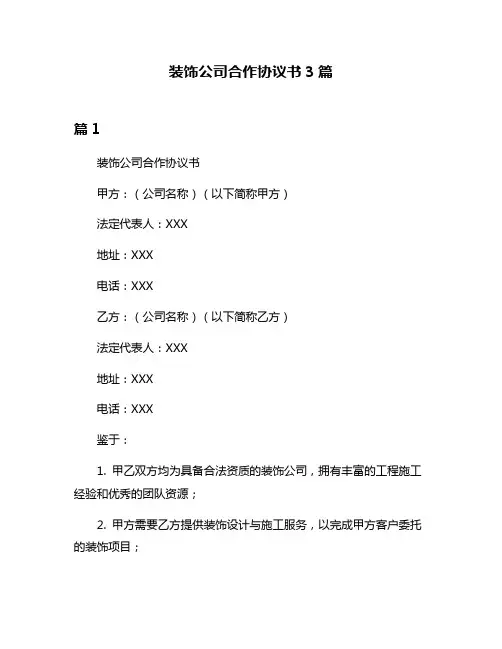 装饰公司合作协议书 3 篇

篇 1

装饰公司合作协议书

甲方：（公司名称）（以下简称甲方）

法定代表人：XXX

地址：XXX

电话：XXX

乙方：（公司名称）（以下简称乙方）

法定代表人：XXX

地址：XXX

电话：XXX

鉴于：

1. 甲乙双方均为具备合法资质的装饰公司，拥有丰富的工程施工经验和优秀的团队资源；

2. 甲方需要乙方提供装饰设计与施工服务，以完成甲方客户委托的装饰项目；